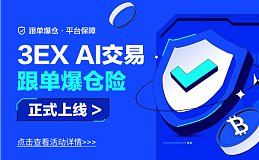 跟单爆仓 · 平台保障

3EX AI交易
跟单爆仓险

正式上线 >

点击查看活动详情>>>